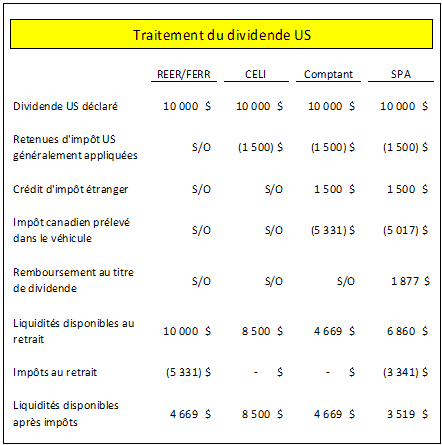 Traitement du dividende US

| | REER/FERR | CELI | Comptant | SPA |
|---|---|---|---|---|
| Dividende US déclaré | 10 000 $ | 10 000 $ | 10 000 $ | 10 000 $ |
| Retenues d'impôt US généralement appliquées | S/O | (1 500) $ | (1 500) $ | (1 500) $ |
| Crédit d'impôt étranger | S/O | S/O | 1 500 $ | 1 500 $ |
| Impôt canadien prélevé dans le véhicule | S/O | S/O | (5 331) $ | (5 017) $ |
| Remboursement au titre de dividende | S/O | S/O | S/O | 1 877 $ |
| Liquidités disponibles au retrait | 10 000 $ | 8 500 $ | 4 669 $ | 6 860 $ |
| Impôts au retrait | (5 331) $ | - $ | - $ | (3 341) $ |
| Liquidités disponibles après impôts | 4 669 $ | 8 500 $ | 4 669 $ | 3 519 $ |